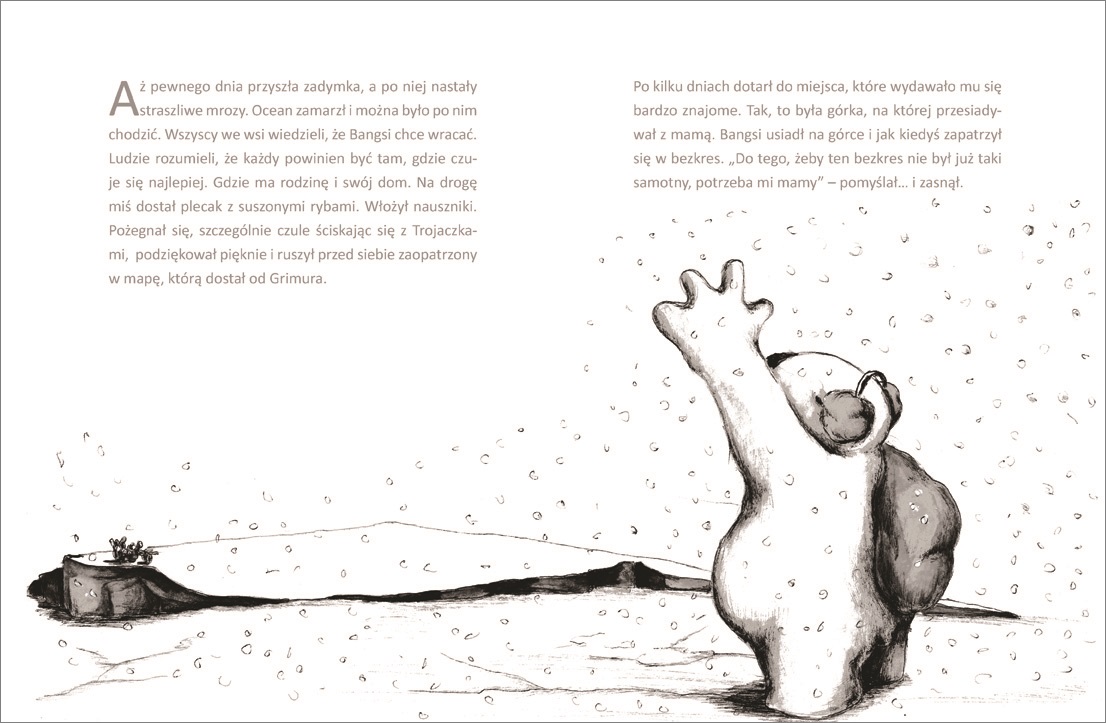 Aż pewnego dnia przyszła zadymka, a po niej nastały straszliwe mrozy. Ocean zamarzł i można było po nim chodzić. Wszyscy we wsi wiedzieli, że Bangsi chce wracać. Ludzie rozumieli, że każdy powinien być tam, gdzie czuje się najlepiej. Gdzie ma rodzinę i swój dom. Na drogę miś dostał plecak z suszonymi rybami. Włożył nauszniki. Pożegnał się, szczególnie czule ściskając się z Trojaczkami, podziękował pięknie i ruszył przed siebie zaopatrzony w mapę, którą dostał od Grimura.

Po kilku dniach dotarł do miejsca, które wydawało mu się bardzo znajome. Tak, to była górka, na której przesiadywał z mamą. Bangsi usiadł na górce i jak kiedyś zapatrzył się w bezkres. „Do tego, żeby ten bezkres nie był już taki samotny, potrzeba mi mamy" – pomyślał... i zasnął.